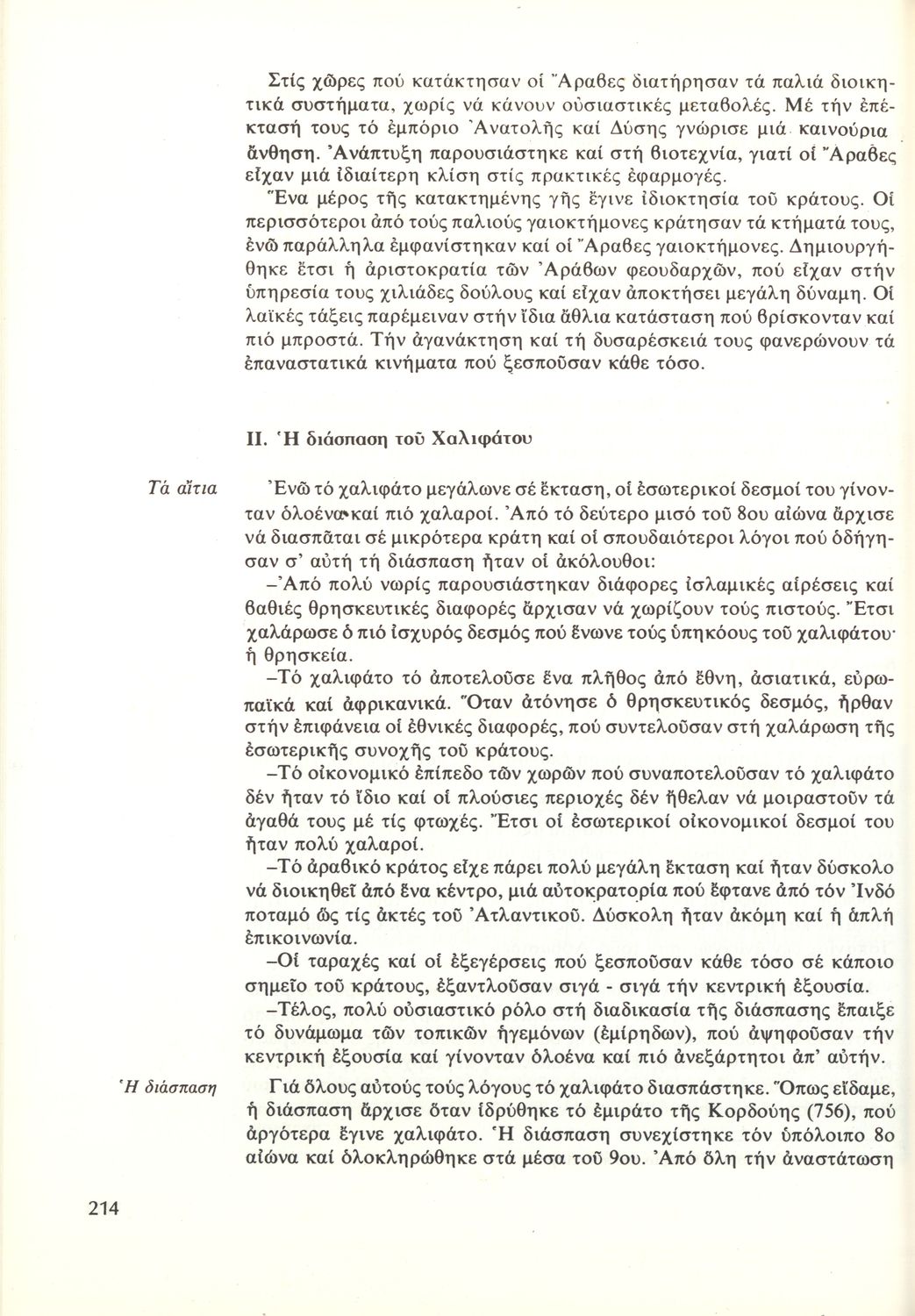 Στίς χῶρες πού κατάκτησαν οἱ Ἄραβες διατήρησαν τά παλιά διοικητικά συστήματα, χωρίς νά κάνουν οὐσιαστικές μεταβολές. Μέ τήν ἐπέκτασή τους τό ἐμπόριο Ἀνατολῆς καί Δύσης γνώρισε μιά καινούρια ἄνθηση. Ἀνάπτυξη παρουσιάστηκε καί στή βιοτεχνία, γιατί οἱ Ἄραβες εἶχαν μιά ἰδιαίτερη κλίση στίς πρακτικές ἐφαρμογές.

Ἕνα μέρος τῆς κατακτημένης γῆς ἔγινε ἰδιοκτησία τοῦ κράτους. Οἱ περισσότεροι ἀπό τούς παλιούς γαιοκτήμονες κράτησαν τά κτήματά τους, ἐνῶ παράλληλα ἐμφανίστηκαν καί οἱ Ἄραβες γαιοκτήμονες. Δημιουργήθηκε ἔτσι ἡ ἀριστοκρατία τῶν Ἀράβων φεουδαρχῶν, πού εἶχαν στήν ὑπηρεσία τους χιλιάδες δούλους καί εἶχαν ἀποκτήσει μεγάλη δύναμη. Οἱ λαϊκές τάξεις παρέμειναν στήν ἴδια ἄθλια κατάσταση πού βρίσκονταν καί πιό μπροστά. Τήν ἀγανάκτηση καί τή δυσαρέσκειά τους φανερώνουν τά ἐπαναστατικά κινήματα πού ξεσποῦσαν κάθε τόσο.

II. Ἡ διάσπαση τοῦ Χαλιφάτου

Τά αἴτια

Ἐνῶ τό χαλιφάτο μεγάλωνε σέ ἔκταση, οἱ ἐσωτερικοί δεσμοί του γίνονταν ὁλοένα καί πιό χαλαροί. Ἀπό τό δεύτερο μισό τοῦ 8ου αἰώνα ἄρχισε νά διασπᾶται σέ μικρότερα κράτη καί οἱ σπουδαιότεροι λόγοι πού ὁδήγησαν σ' αὐτή τή διάσπαση ἦταν οἱ ἀκόλουθοι:

–Ἀπό πολύ νωρίς παρουσιάστηκαν διάφορες ἰσλαμικές αἱρέσεις καί βαθιές θρησκευτικές διαφορές ἄρχισαν νά χωρίζουν τούς πιστούς. Ἔτσι χαλάρωσε ὁ πιό ἰσχυρός δεσμός πού ἕνωνε τούς ὑπηκόους τοῦ χαλιφάτου· ἡ θρησκεία.

–Τό χαλιφάτο τό ἀποτελοῦσε ἕνα πλῆθος ἀπό ἔθνη, ἀσιατικά, εὐρωπαϊκά καί ἀφρικανικά. Ὅταν ἀτόνησε ὁ θρησκευτικός δεσμός, ἦρθαν στήν ἐπιφάνεια οἱ ἐθνικές διαφορές, πού συντελοῦσαν στή χαλάρωση τῆς ἐσωτερικῆς συνοχῆς τοῦ κράτους.

–Τό οἰκονομικό ἐπίπεδο τῶν χωρῶν πού συναποτελοῦσαν τό χαλιφάτο δέν ἦταν τό ἴδιο καί οἱ πλούσιες περιοχές δέν ἤθελαν νά μοιραστοῦν τά ἀγαθά τους μέ τίς φτωχές. Ἔτσι οἱ ἐσωτερικοί οἰκονομικοί δεσμοί του ἦταν πολύ χαλαροί.

–Τό ἀραβικό κράτος εἶχε πάρει πολύ μεγάλη ἔκταση καί ἦταν δύσκολο νά διοικηθεῖ ἀπό ἕνα κέντρο, μιά αὐτοκρατορία πού ἔφτανε ἀπό τόν Ἰνδό ποταμό ὥς τίς ἀκτές τοῦ Ἀτλαντικοῦ. Δύσκολη ἦταν ἀκόμη καί ἡ ἁπλή ἐπικοινωνία.

–Οἱ ταραχές καί οἱ ἐξεγέρσεις πού ξεσποῦσαν κάθε τόσο σέ κάποιο σημεῖο τοῦ κράτους, ἐξαντλοῦσαν σιγά - σιγά τήν κεντρική ἐξουσία.

–Τέλος, πολύ οὐσιαστικό ρόλο στή διαδικασία τῆς διάσπασης ἔπαιξε τό δυνάμωμα τῶν τοπικῶν ἡγεμόνων (ἐμίρηδων), πού ἀψηφοῦσαν τήν κεντρική ἐξουσία καί γίνονταν ὁλοένα καί πιό ἀνεξάρτητοι ἀπ' αὐτήν.

Ἡ διάσπαση

Γιά ὅλους αὐτούς τούς λόγους τό χαλιφάτο διασπάστηκε. Ὅπως εἴδαμε, ἡ διάσπαση ἄρχισε ὅταν ἱδρύθηκε τό ἐμιράτο τῆς Κορδούης (756), πού ἀργότερα ἔγινε χαλιφάτο. Ἡ διάσπαση συνεχίστηκε τόν ὑπόλοιπο 8ο αἰώνα καί ὁλοκληρώθηκε στά μέσα τοῦ 9ου. Ἀπό ὅλη τήν ἀναστάτωση

214